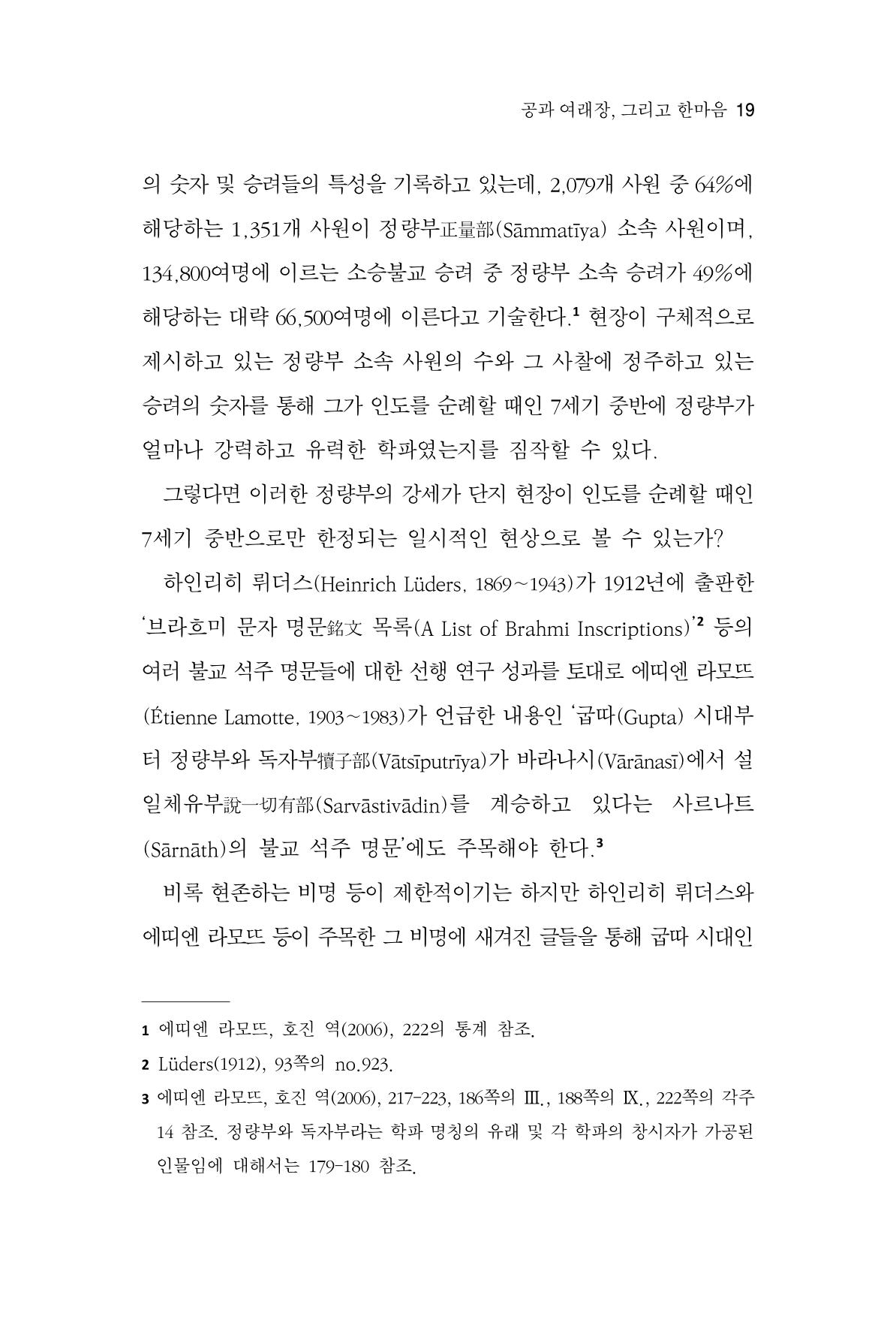 공과 여래장, 그리고 한마음 19

의 숫자 및 승려들의 특성을 기록하고 있는데, 2,079개 사원 중 64%에 해당하는 1,351개 사원이 정량부正量部(Sāmmatīya) 소속 사원이며, 134,800여명에 이르는 소승불교 승려 중 정량부 소속 승려가 49%에 해당하는 대략 66,500여명에 이른다고 기술한다.$^{1}$ 현장이 구체적으로 제시하고 있는 정량부 소속 사원의 수와 그 사찰에 정주하고 있는 승려의 숫자를 통해 그가 인도를 순례할 때인 7세기 중반에 정량부가 얼마나 강력하고 유력한 학파였는지를 짐작할 수 있다.

그렇다면 이러한 정량부의 강세가 단지 현장이 인도를 순례할 때인 7세기 중반으로만 한정되는 일시적인 현상으로 볼 수 있는가?

하인리히 뤼더스(Heinrich Lüders, 1869~1943)가 1912년에 출판한 '브라흐미 문자 명문銘文 목록(A List of Brahmi Inscriptions)'$^{2}$ 등의 여러 불교 석주 명문들에 대한 선행 연구 성과를 토대로 에띠엔 라모뜨(Étienne Lamotte, 1903~1983)가 언급한 내용인 '굽따(Gupta) 시대부터 정량부와 독자부犢子部(Vātsīputrīya)가 바라나시(Vārānasī)에서 설일체유부說一切有部(Sarvāstivādin)를 계승하고 있다는 사르나트(Sārnāth)의 불교 석주 명문'에도 주목해야 한다.$^{3}$

비록 현존하는 비명 등이 제한적이기는 하지만 하인리히 뤼더스와 에띠엔 라모뜨 등이 주목한 그 비명에 새겨진 글들을 통해 굽따 시대인

1 에띠엔 라모뜨, 호진 역(2006), 222의 통계 참조.

2 Lüders(1912), 93쪽의 no.923.

3 에띠엔 라모뜨, 호진 역(2006), 217-223, 186쪽의 Ⅲ., 188쪽의 Ⅸ., 222쪽의 각주 14 참조. 정량부와 독자부라는 학파 명칭의 유래 및 각 학파의 창시자가 가공된 인물임에 대해서는 179-180 참조.